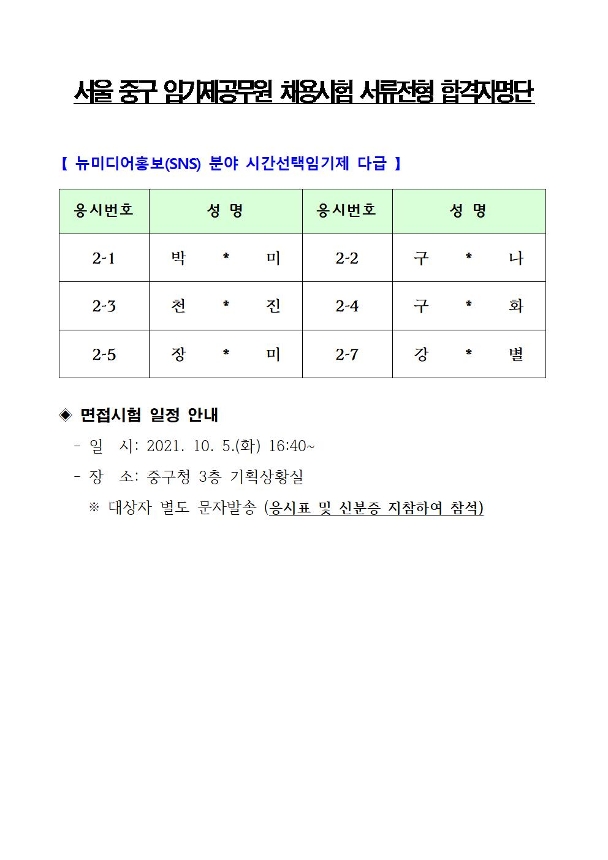 서울 중구 임기제공무원 채용시험 서류전형 합격자명단

【 뉴미디어홍보(SNS) 분야 시간선택임기제 다급 】

| 응시번호 | 성 명 | 응시번호 | 성 명 |
|---|---|---|---|
| 2-1 | 박 * 미 | 2-2 | 구 * 나 |
| 2-3 | 천 * 진 | 2-4 | 구 * 화 |
| 2-5 | 장 * 미 | 2-7 | 강 * 별 |

◈ 면접시험 일정 안내

- 일 시: 2021. 10. 5.(화) 16:40~

- 장 소: 중구청 3층 기획상황실

※ 대상자 별도 문자발송 (응시표 및 신분증 지참하여 참석)